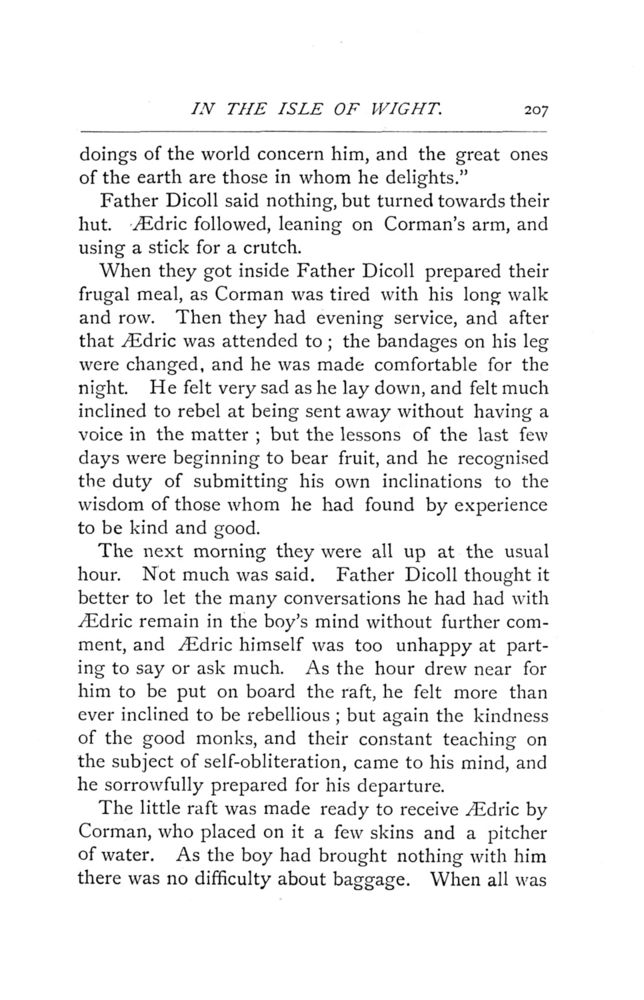 IN THE ISLE OF WIGHT. 207

doings of the world concern him, and the great ones of the earth are those in whom he delights."

Father Dicoll said nothing, but turned towards their hut. Ædric followed, leaning on Corman's arm, and using a stick for a crutch.

When they got inside Father Dicoll prepared their frugal meal, as Corman was tired with his long walk and row. Then they had evening service, and after that Ædric was attended to; the bandages on his leg were changed, and he was made comfortable for the night. He felt very sad as he lay down, and felt much inclined to rebel at being sent away without having a voice in the matter; but the lessons of the last few days were beginning to bear fruit, and he recognised the duty of submitting his own inclinations to the wisdom of those whom he had found by experience to be kind and good.

The next morning they were all up at the usual hour. Not much was said. Father Dicoll thought it better to let the many conversations he had had with Ædric remain in the boy's mind without further comment, and Ædric himself was too unhappy at parting to say or ask much. As the hour drew near for him to be put on board the raft, he felt more than ever inclined to be rebellious; but again the kindness of the good monks, and their constant teaching on the subject of self-obliteration, came to his mind, and he sorrowfully prepared for his departure.

The little raft was made ready to receive Ædric by Corman, who placed on it a few skins and a pitcher of water. As the boy had brought nothing with him there was no difficulty about baggage. When all was